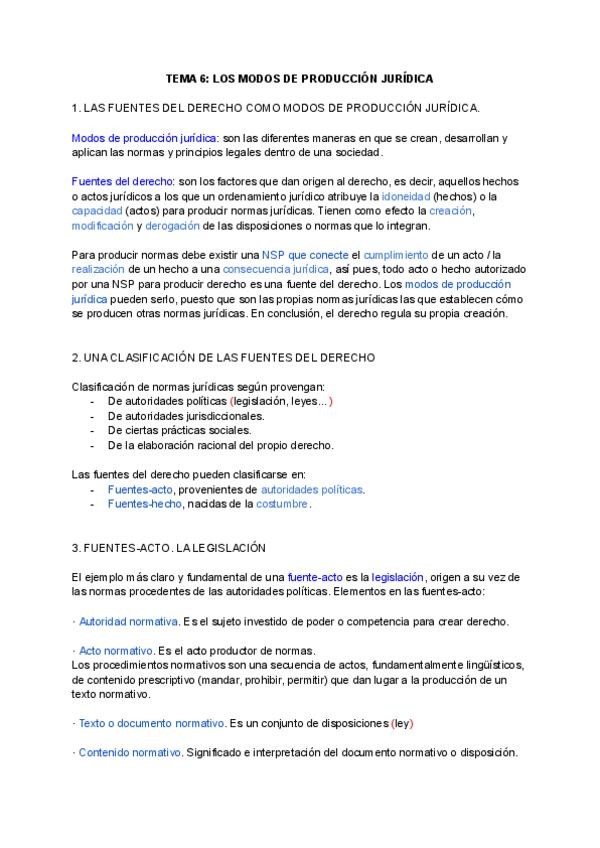 TEMA 6: LOS MODOS DE PRODUCCIÓN JURÍDICA

1. LAS FUENTES DEL DERECHO COMO MODOS DE PRODUCCIÓN JURÍDICA.

Modos de producción jurídica: son las diferentes maneras en que se crean, desarrollan y aplican las normas y principios legales dentro de una sociedad.

Fuentes del derecho: son los factores que dan origen al derecho, es decir, aquellos hechos o actos jurídicos a los que un ordenamiento jurídico atribuye la idoneidad (hechos) o la capacidad (actos) para producir normas jurídicas. Tienen como efecto la creación, modificación y derogación de las disposiciones o normas que lo integran.

Para producir normas debe existir una NSP que conecte el cumplimiento de un acto / la realización de un hecho a una consecuencia jurídica, así pues, todo acto o hecho autorizado por una NSP para producir derecho es una fuente del derecho. Los modos de producción jurídica pueden serlo, puesto que son las propias normas jurídicas las que establecen cómo se producen otras normas jurídicas. En conclusión, el derecho regula su propia creación.

2. UNA CLASIFICACIÓN DE LAS FUENTES DEL DERECHO

Clasificación de normas jurídicas según provengan:
- De autoridades políticas (legislación, leyes...)
- De autoridades jurisdiccionales.
- De ciertas prácticas sociales.
- De la elaboración racional del propio derecho.

Las fuentes del derecho pueden clasificarse en:
- Fuentes-acto, provenientes de autoridades políticas.
- Fuentes-hecho, nacidas de la costumbre.

3. FUENTES-ACTO. LA LEGISLACIÓN

El ejemplo más claro y fundamental de una fuente-acto es la legislación, origen a su vez de las normas procedentes de las autoridades políticas. Elementos en las fuentes-acto:

· Autoridad normativa. Es el sujeto investido de poder o competencia para crear derecho.

· Acto normativo. Es el acto productor de normas.
Los procedimientos normativos son una secuencia de actos, fundamentalmente lingüísticos, de contenido prescriptivo (mandar, prohibir, permitir) que dan lugar a la producción de un texto normativo.

· Texto o documento normativo. Es un conjunto de disposiciones (ley)

· Contenido normativo. Significado e interpretación del documento normativo o disposición.